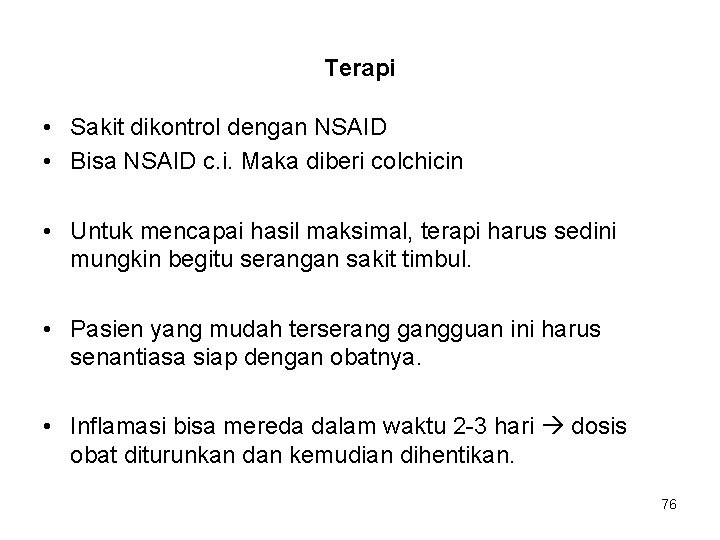 Terapi

• Sakit dikontrol dengan NSAID
• Bisa NSAID c.i. Maka diberi colchicin

• Untuk mencapai hasil maksimal, terapi harus sedini mungkin begitu serangan sakit timbul.

• Pasien yang mudah terserang gangguan ini harus senantiasa siap dengan obatnya.

• Inflamasi bisa mereda dalam waktu 2-3 hari → dosis obat diturunkan dan kemudian dihentikan.

76